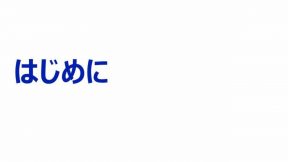 はじめに